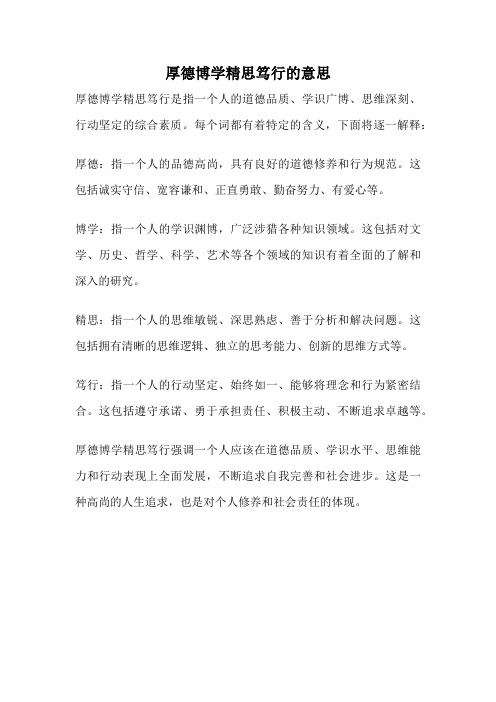 厚德博学精思笃行的意思

厚德博学精思笃行是指一个人的道德品质、学识广博、思维深刻、行动坚定的综合素质。每个词都有着特定的含义，下面将逐一解释：

厚德：指一个人的品德高尚，具有良好的道德修养和行为规范。这包括诚实守信、宽容谦和、正直勇敢、勤奋努力、有爱心等。

博学：指一个人的学识渊博，广泛涉猎各种知识领域。这包括对文学、历史、哲学、科学、艺术等各个领域的知识有着全面的了解和深入的研究。

精思：指一个人的思维敏锐、深思熟虑、善于分析和解决问题。这包括拥有清晰的思维逻辑、独立的思考能力、创新的思维方式等。

笃行：指一个人的行动坚定、始终如一、能够将理念和行为紧密结合。这包括遵守承诺、勇于承担责任、积极主动、不断追求卓越等。

厚德博学精思笃行强调一个人应该在道德品质、学识水平、思维能力和行动表现上全面发展，不断追求自我完善和社会进步。这是一种高尚的人生追求，也是对个人修养和社会责任的体现。